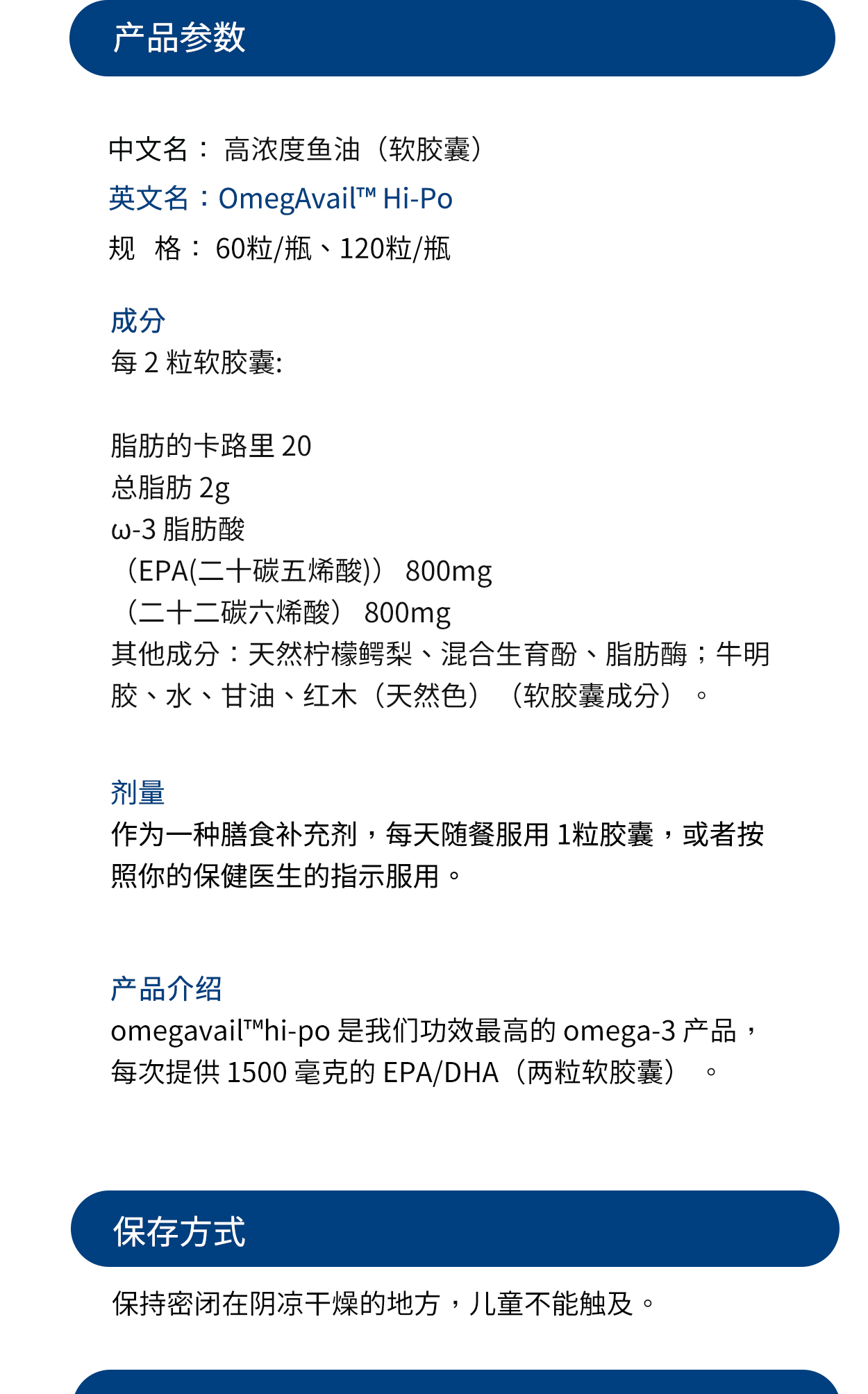 产品参数

中文名： 高浓度鱼油（软胶囊）
英文名：OmegAvail™ Hi-Po
规 格： 60粒/瓶、120粒/瓶

成分
每 2 粒软胶囊:

脂肪的卡路里 20
总脂肪 2g
ω-3 脂肪酸
（EPA(二十碳五烯酸)） 800mg
（二十二碳六烯酸） 800mg
其他成分：天然柠檬鳄梨、混合生育酚、脂肪酶；牛明胶、水、甘油、红木（天然色）（软胶囊成分）。

剂量
作为一种膳食补充剂，每天随餐服用 1粒胶囊，或者按照你的保健医生的指示服用。

产品介绍
omegavail™hi-po 是我们功效最高的 omega-3 产品，每次提供 1500 毫克的 EPA/DHA（两粒软胶囊）。

保存方式

保持密闭在阴凉干燥的地方，儿童不能触及。